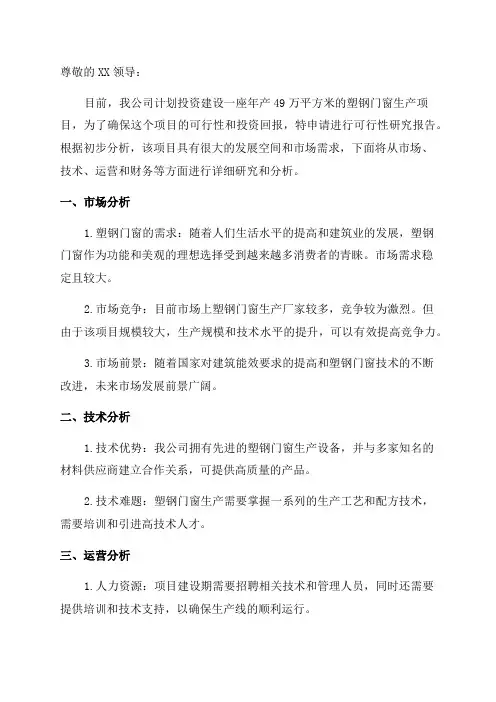 尊敬的XX领导：

目前，我公司计划投资建设一座年产49万平方米的塑钢门窗生产项目，为了确保这个项目的可行性和投资回报，特申请进行可行性研究报告。根据初步分析，该项目具有很大的发展空间和市场需求，下面将从市场、技术、运营和财务等方面进行详细研究和分析。

一、市场分析

1.塑钢门窗的需求：随着人们生活水平的提高和建筑业的发展，塑钢门窗作为功能和美观的理想选择受到越来越多消费者的青睐。市场需求稳定且较大。

2.市场竞争：目前市场上塑钢门窗生产厂家较多，竞争较为激烈。但由于该项目规模较大，生产规模和技术水平的提升，可以有效提高竞争力。

3.市场前景：随着国家对建筑能效要求的提高和塑钢门窗技术的不断改进，未来市场发展前景广阔。

二、技术分析

1.技术优势：我公司拥有先进的塑钢门窗生产设备，并与多家知名的材料供应商建立合作关系，可提供高质量的产品。

2.技术难题：塑钢门窗生产需要掌握一系列的生产工艺和配方技术，需要培训和引进高技术人才。

三、运营分析

1.人力资源：项目建设期需要招聘相关技术和管理人员，同时还需要提供培训和技术支持，以确保生产线的顺利运行。